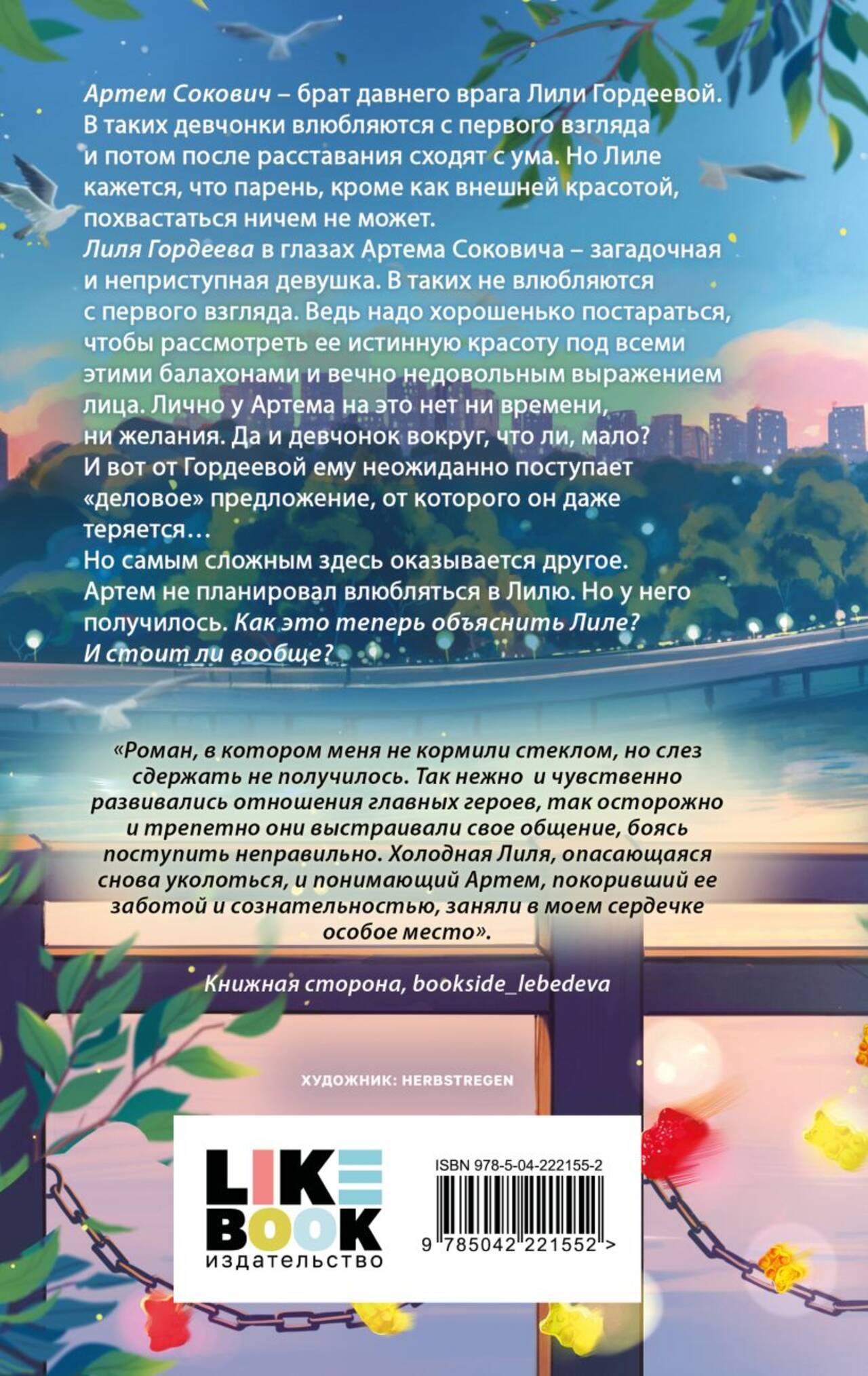 Артем Сокович – брат давнего врага Лили Гордеевой. В таких девчонки влюбляются с первого взгляда и потом после расставания сходят с ума. Но Лиле кажется, что парень, кроме как внешней красотой, похвастаться ничем не может.
Лиля Гордеева в глазах Артема Соковича – загадочная и неприступная девушка. В таких не влюбляются с первого взгляда. Ведь надо хорошенько постараться, чтобы рассмотреть ее истинную красоту под всеми этими балахонами и вечно недовольным выражением лица. Лично у Артема на это нет ни времени, ни желания. Да и девчонок вокруг, что ли, мало?
И вот от Гордеевой ему неожиданно поступает «деловое» предложение, от которого он даже теряется…
Но самым сложным здесь оказывается другое. Артем не планировал влюбляться в Лилю. Но у него получилось. Как это теперь объяснить Лиле? И стоит ли вообще?

«Роман, в котором меня не кормили стеклом, но слез сдержать не получилось. Так нежно и чувственно развивались отношения главных героев, так осторожно и трепетно они выстраивали свое общение, боясь поступить неправильно. Холодная Лиля, опасающаяся снова уколоться, и понимающий Артем, покоривший ее заботой и сознательностью, заняли в моем сердечке особое место».

Книжная сторона, bookside_lebedeva

ХУДОЖНИК: HERBSTREGEN

LIKE
BOOK
издательство

ISBN 978-5-04-222155-2
9 785042 221552 >